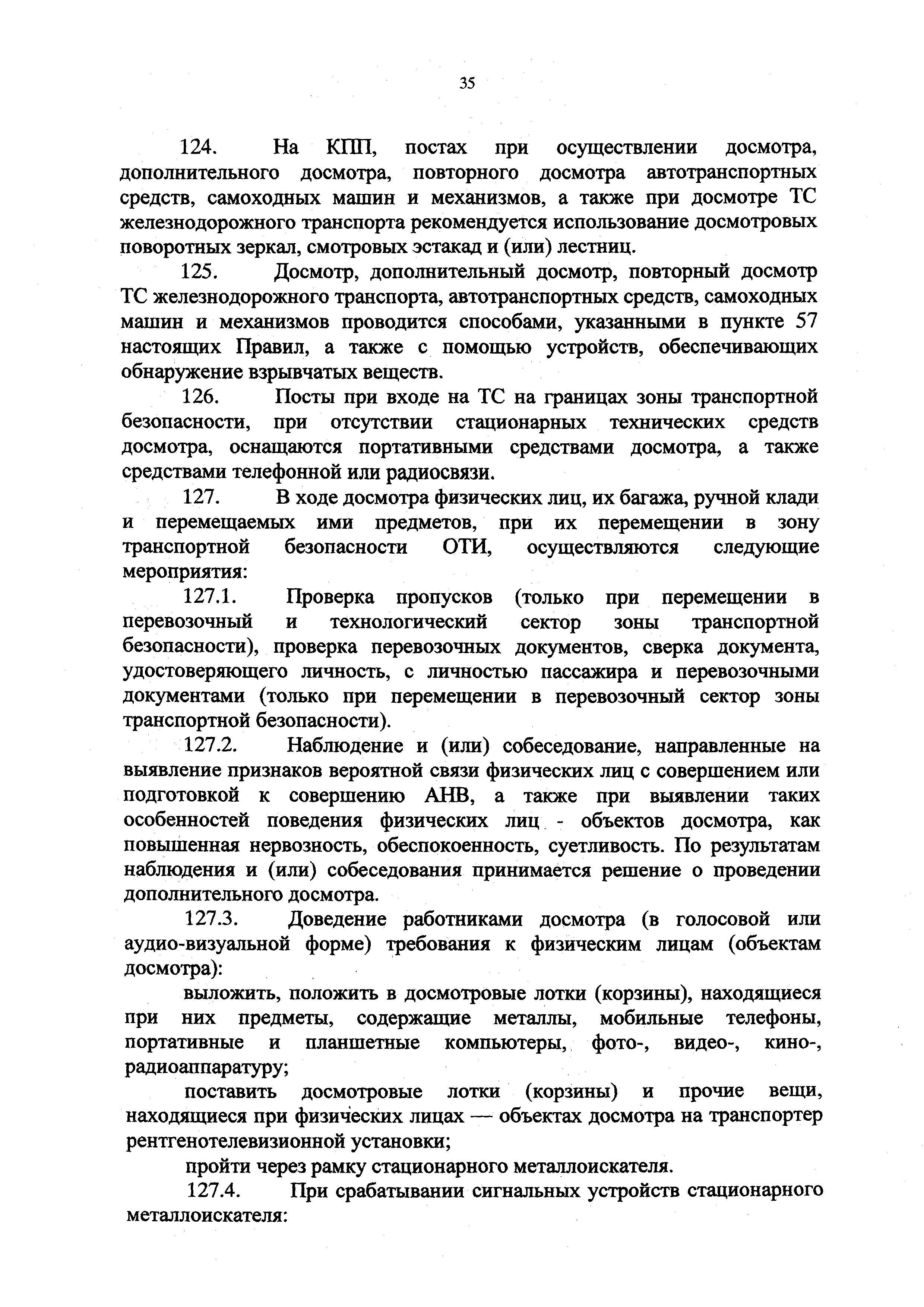 35

124. На КПП, постах при осуществлении досмотра, дополнительного досмотра, повторного досмотра автотранспортных средств, самоходных машин и механизмов, а также при досмотре ТС железнодорожного транспорта рекомендуется использование досмотровых поворотных зеркал, смотровых эстакад и (или) лестниц.

125. Досмотр, дополнительный досмотр, повторный досмотр ТС железнодорожного транспорта, автотранспортных средств, самоходных машин и механизмов проводится способами, указанными в пункте 57 настоящих Правил, а также с помощью устройств, обеспечивающих обнаружение взрывчатых веществ.

126. Посты при входе на ТС на границах зоны транспортной безопасности, при отсутствии стационарных технических средств досмотра, оснащаются портативными средствами досмотра, а также средствами телефонной или радиосвязи.

127. В ходе досмотра физических лиц, их багажа, ручной клади и перемещаемых ими предметов, при их перемещении в зону транспортной безопасности ОТИ, осуществляются следующие мероприятия:

127.1. Проверка пропусков (только при перемещении в перевозочный и технологический сектор зоны транспортной безопасности), проверка перевозочных документов, сверка документа, удостоверяющего личность, с личностью пассажира и перевозочными документами (только при перемещении в перевозочный сектор зоны транспортной безопасности).

127.2. Наблюдение и (или) собеседование, направленные на выявление признаков вероятной связи физических лиц с совершением или подготовкой к совершению АНВ, а также при выявлении таких особенностей поведения физических лиц - объектов досмотра, как повышенная нервозность, обеспокоенность, суетливость. По результатам наблюдения и (или) собеседования принимается решение о проведении дополнительного досмотра.

127.3. Доведение работниками досмотра (в голосовой или аудио-визуальной форме) требования к физическим лицам (объектам досмотра):

выложить, положить в досмотровые лотки (корзины), находящиеся при них предметы, содержащие металлы, мобильные телефоны, портативные и планшетные компьютеры, фото-, видео-, кино-, радиоаппаратуру;

поставить досмотровые лотки (корзины) и прочие вещи, находящиеся при физических лицах — объектах досмотра на транспортер рентгенотелевизионной установки;

пройти через рамку стационарного металлоискателя.

127.4. При срабатывании сигнальных устройств стационарного металлоискателя: